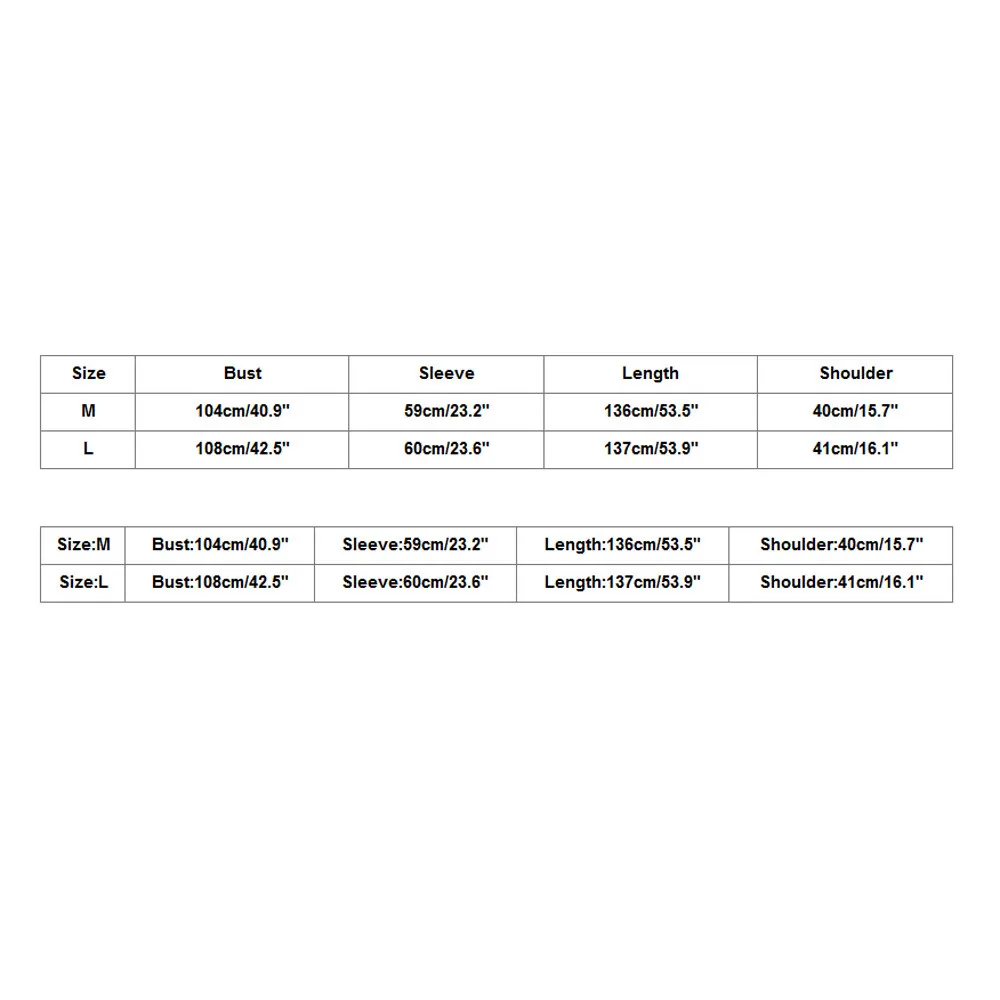 | Size | Bust | Sleeve | Length | Shoulder |
|---|---|---|---|---|
| M | 104cm/40.9" | 59cm/23.2" | 136cm/53.5" | 40cm/15.7" |
| L | 108cm/42.5" | 60cm/23.6" | 137cm/53.9" | 41cm/16.1" |

| Size:M | Bust:104cm/40.9" | Sleeve:59cm/23.2" | Length:136cm/53.5" | Shoulder:40cm/15.7" |
|---|---|---|---|---|
| Size:L | Bust:108cm/42.5" | Sleeve:60cm/23.6" | Length:137cm/53.9" | Shoulder:41cm/16.1" |